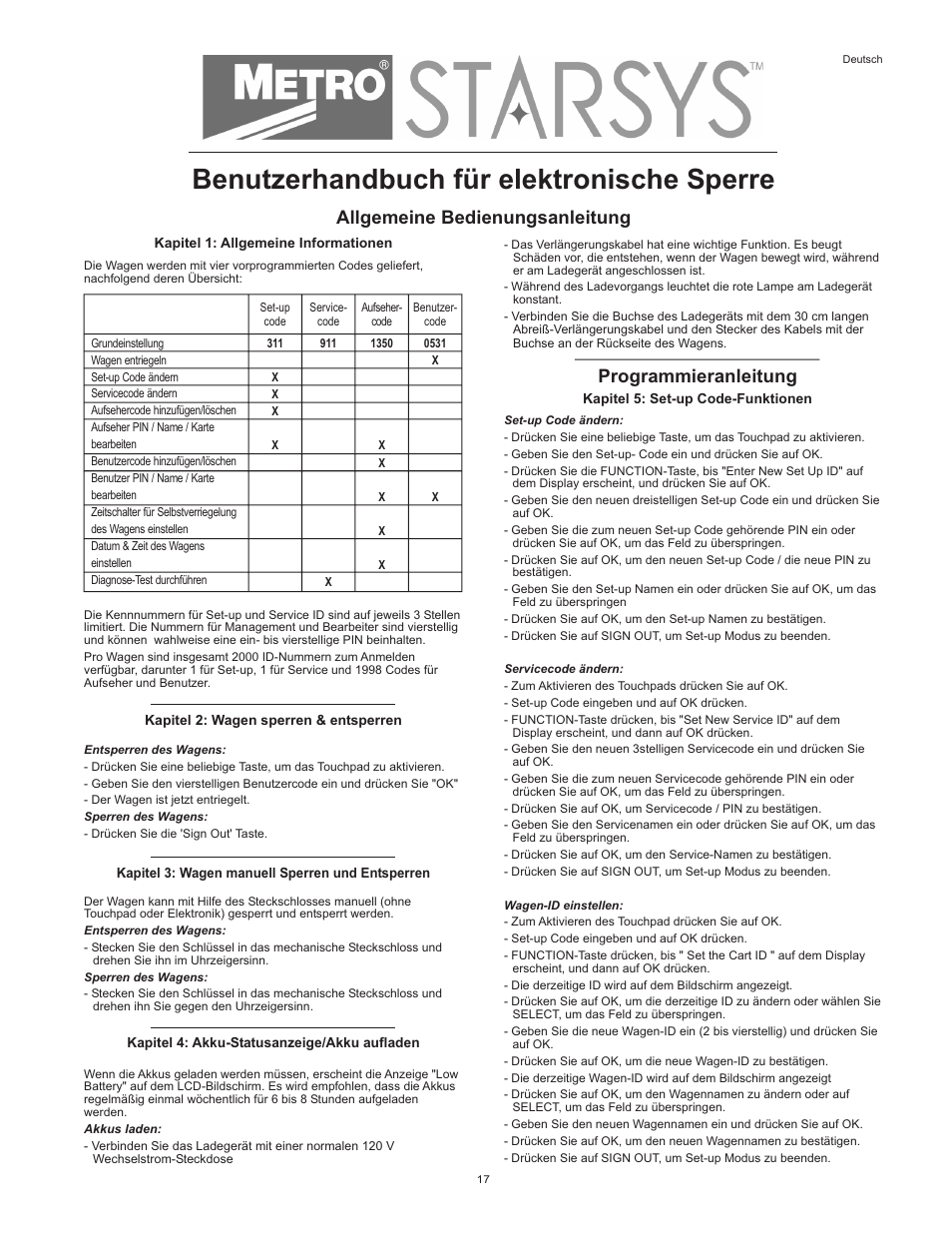 Deutsch

METRO® STARSYS™

Benutzerhandbuch für elektronische Sperre

Allgemeine Bedienungsanleitung

Kapitel 1: Allgemeine Informationen

Die Wagen werden mit vier vorprogrammierten Codes geliefert, nachfolgend deren Übersicht:

| | Set-up code | Service-code | Aufseher-code | Benutzer-code |
|---|---|---|---|---|
| Grundeinstellung | 311 | 911 | 1350 | 0531 |
| Wagen entriegeln | | | | X |
| Set-up Code ändern | X | | | |
| Servicecode ändern | X | | | |
| Aufsehercode hinzufügen/löschen | X | | | |
| Aufseher PIN / Name / Karte bearbeiten | X | | X | |
| Benutzercode hinzufügen/löschen | | | X | |
| Benutzer PIN / Name / Karte bearbeiten | | | X | X |
| Zeitschalter für Selbstverriegelung des Wagens einstellen | | | X | |
| Datum & Zeit des Wagens einstellen | | | X | |
| Diagnose-Test durchführen | | X | | |

Die Kennnummern für Set-up und Service ID sind auf jeweils 3 Stellen limitiert. Die Nummern für Management und Bearbeiter sind vierstellig und können wahlweise eine ein- bis vierstellige PIN beinhalten.

Pro Wagen sind insgesamt 2000 ID-Nummern zum Anmelden verfügbar, darunter 1 für Set-up, 1 für Service und 1998 Codes für Aufseher und Benutzer.

Kapitel 2: Wagen sperren & entsperren

Entsperren des Wagens:
- Drücken Sie eine beliebige Taste, um das Touchpad zu aktivieren.
- Geben Sie den vierstelligen Benutzercode ein und drücken Sie "OK"
- Der Wagen ist jetzt entriegelt.
Sperren des Wagens:
- Drücken Sie die 'Sign Out' Taste.

Kapitel 3: Wagen manuell Sperren und Entsperren

Der Wagen kann mit Hilfe des Steckschlosses manuell (ohne Touchpad oder Elektronik) gesperrt und entsperrt werden.
Entsperren des Wagens:
- Stecken Sie den Schlüssel in das mechanische Steckschloss und drehen Sie ihn im Uhrzeigersinn.
Sperren des Wagens:
- Stecken Sie den Schlüssel in das mechanische Steckschloss und drehen ihn Sie gegen den Uhrzeigersinn.

Kapitel 4: Akku-Statusanzeige/Akku aufladen

Wenn die Akkus geladen werden müssen, erscheint die Anzeige "Low Battery" auf dem LCD-Bildschirm. Es wird empfohlen, dass die Akkus regelmäßig einmal wöchentlich für 6 bis 8 Stunden aufgeladen werden.
Akkus laden:
- Verbinden Sie das Ladegerät mit einer normalen 120 V Wechselstrom-Steckdose
- Das Verlängerungskabel hat eine wichtige Funktion. Es beugt Schäden vor, die entstehen, wenn der Wagen bewegt wird, während er am Ladegerät angeschlossen ist.
- Während des Ladevorgangs leuchtet die rote Lampe am Ladegerät konstant.
- Verbinden Sie die Buchse des Ladegeräts mit dem 30 cm langen Abreiß-Verlängerungskabel und den Stecker des Kabels mit der Buchse an der Rückseite des Wagens.

Programmieranleitung

Kapitel 5: Set-up Code-Funktionen

Set-up Code ändern:
- Drücken Sie eine beliebige Taste, um das Touchpad zu aktivieren.
- Geben Sie den Set-up- Code ein und drücken Sie auf OK.
- Drücken Sie die FUNCTION-Taste, bis "Enter New Set Up ID" auf dem Display erscheint, und drücken Sie auf OK.
- Geben Sie den neuen dreistelligen Set-up Code ein und drücken Sie auf OK.
- Geben Sie die zum neuen Set-up Code gehörende PIN ein oder drücken Sie auf OK, um das Feld zu überspringen.
- Drücken Sie auf OK, um den neuen Set-up Code / die neue PIN zu bestätigen.
- Geben Sie den Set-up Namen ein oder drücken Sie auf OK, um das Feld zu überspringen
- Drücken Sie auf OK, um den Set-up Namen zu bestätigen.
- Drücken Sie auf SIGN OUT, um Set-up Modus zu beenden.

Servicecode ändern:
- Zum Aktivieren des Touchpads drücken Sie auf OK.
- Set-up Code eingeben und auf OK drücken.
- FUNCTION-Taste drücken, bis "Set New Service ID" auf dem Display erscheint, und dann auf OK drücken.
- Geben Sie den neuen 3stelligen Servicecode ein und drücken Sie auf OK.
- Geben Sie die zum neuen Servicecode gehörende PIN ein oder drücken Sie auf OK, um das Feld zu überspringen.
- Drücken Sie auf OK, um Servicecode / PIN zu bestätigen.
- Geben Sie den Servicenamen ein oder drücken Sie auf OK, um das Feld zu überspringen.
- Drücken Sie auf OK, um den Service-Namen zu bestätigen.
- Drücken Sie auf SIGN OUT, um Set-up Modus zu beenden.

Wagen-ID einstellen:
- Zum Aktivieren des Touchpad drücken Sie auf OK.
- Set-up Code eingeben und auf OK drücken.
- FUNCTION-Taste drücken, bis " Set the Cart ID " auf dem Display erscheint, und dann auf OK drücken.
- Die derzeitige ID wird auf dem Bildschirm angezeigt.
- Drücken Sie auf OK, um die derzeitige ID zu ändern oder wählen Sie SELECT, um das Feld zu überspringen.
- Geben Sie die neue Wagen-ID ein (2 bis vierstellig) und drücken Sie auf OK.
- Drücken Sie auf OK, um die neue Wagen-ID zu bestätigen.
- Die derzeitige Wagen-ID wird auf dem Bildschirm angezeigt
- Drücken Sie auf OK, um den Wagennamen zu ändern oder auf SELECT, um das Feld zu überspringen.
- Geben Sie den neuen Wagennamen ein und drücken Sie auf OK.
- Drücken Sie auf OK, um den neuen Wagennamen zu bestätigen.
- Drücken Sie auf SIGN OUT, um Set-up Modus zu beenden.

17